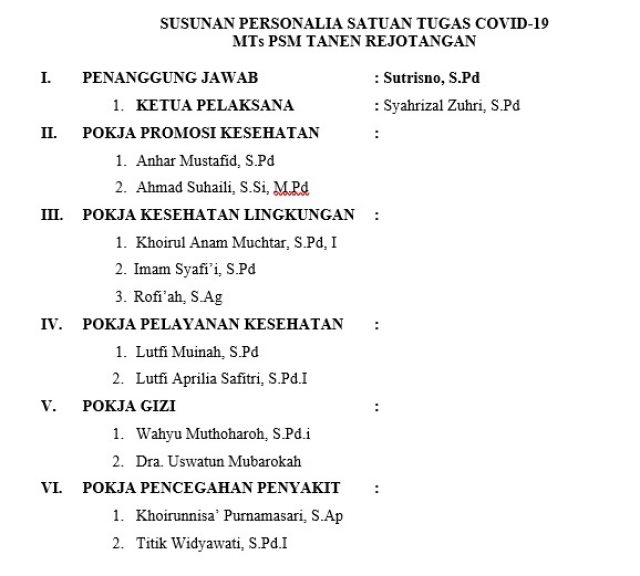 SUSUNAN PERSONALIA SATUAN TUGAS COVID-19
MTs PSM TANEN REJOTANGAN

I. PENANGGUNG JAWAB : Sutrisno, S.Pd

1. KETUA PELAKSANA : Syahrizal Zuhri, S.Pd

II. POKJA PROMOSI KESEHATAN :

1. Anhar Mustafid, S.Pd
2. Ahmad Suhaili, S.Si, M.Pd

III. POKJA KESEHATAN LINGKUNGAN :

1. Khoirul Anam Muchtar, S.Pd, I
2. Imam Syafi'i, S.Pd
3. Rofi'ah, S.Ag

IV. POKJA PELAYANAN KESEHATAN :

1. Lutfi Muinah, S.Pd
2. Lutfi Aprilia Safitri, S.Pd.I

V. POKJA GIZI :

1. Wahyu Muthoharoh, S.Pd.i
2. Dra. Uswatun Mubarokah

VI. POKJA PENCEGAHAN PENYAKIT :

1. Khoirunnisa' Purnamasari, S.Ap
2. Titik Widyawati, S.Pd.I